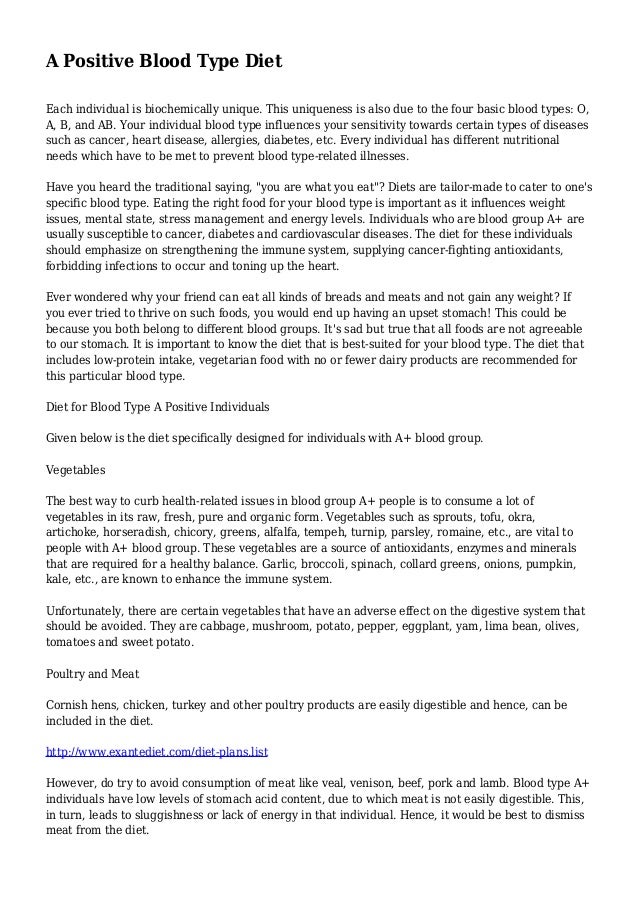 A Positive Blood Type Diet

Each individual is biochemically unique. This uniqueness is also due to the four basic blood types: O, A, B, and AB. Your individual blood type influences your sensitivity towards certain types of diseases such as cancer, heart disease, allergies, diabetes, etc. Every individual has different nutritional needs which have to be met to prevent blood type-related illnesses.

Have you heard the traditional saying, "you are what you eat"? Diets are tailor-made to cater to one's specific blood type. Eating the right food for your blood type is important as it influences weight issues, mental state, stress management and energy levels. Individuals who are blood group A+ are usually susceptible to cancer, diabetes and cardiovascular diseases. The diet for these individuals should emphasize on strengthening the immune system, supplying cancer-fighting antioxidants, forbidding infections to occur and toning up the heart.

Ever wondered why your friend can eat all kinds of breads and meats and not gain any weight? If you ever tried to thrive on such foods, you would end up having an upset stomach! This could be because you both belong to different blood groups. It's sad but true that all foods are not agreeable to our stomach. It is important to know the diet that is best-suited for your blood type. The diet that includes low-protein intake, vegetarian food with no or fewer dairy products are recommended for this particular blood type.

Diet for Blood Type A Positive Individuals

Given below is the diet specifically designed for individuals with A+ blood group.

Vegetables

The best way to curb health-related issues in blood group A+ people is to consume a lot of vegetables in its raw, fresh, pure and organic form. Vegetables such as sprouts, tofu, okra, artichoke, horseradish, chicory, greens, alfalfa, tempeh, turnip, parsley, romaine, etc., are vital to people with A+ blood group. These vegetables are a source of antioxidants, enzymes and minerals that are required for a healthy balance. Garlic, broccoli, spinach, collard greens, onions, pumpkin, kale, etc., are known to enhance the immune system.

Unfortunately, there are certain vegetables that have an adverse effect on the digestive system that should be avoided. They are cabbage, mushroom, potato, pepper, eggplant, yam, lima bean, olives, tomatoes and sweet potato.

Poultry and Meat

Cornish hens, chicken, turkey and other poultry products are easily digestible and hence, can be included in the diet.

http://www.exantediet.com/diet-plans.list

However, do try to avoid consumption of meat like veal, venison, beef, pork and lamb. Blood type A+ individuals have low levels of stomach acid content, due to which meat is not easily digestible. This, in turn, leads to sluggishness or lack of energy in that individual. Hence, it would be best to dismiss meat from the diet.